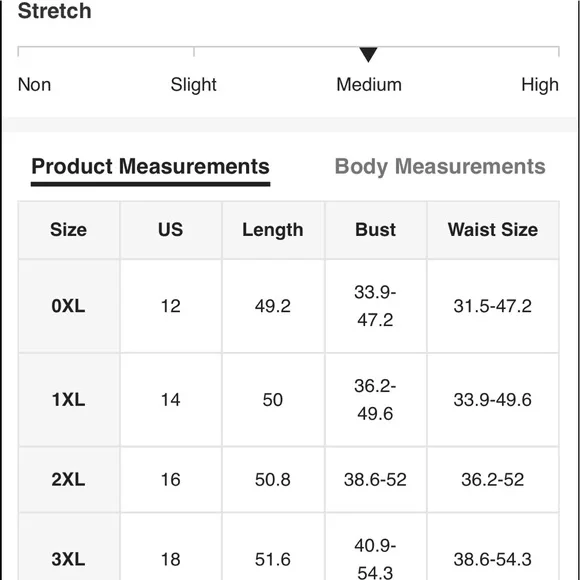 Stretch

Non Slight Medium High

Product Measurements Body Measurements

| Size | US | Length | Bust | Waist Size |
|---|---|---|---|---|
| 0XL | 12 | 49.2 | 33.9-47.2 | 31.5-47.2 |
| 1XL | 14 | 50 | 36.2-49.6 | 33.9-49.6 |
| 2XL | 16 | 50.8 | 38.6-52 | 36.2-52 |
| 3XL | 18 | 51.6 | 40.9-54.3 | 38.6-54.3 |